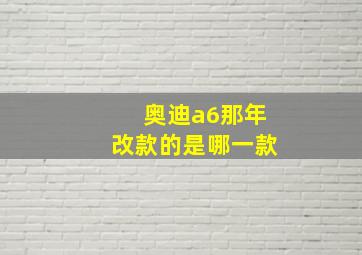 奥迪a6那年
改款的是哪一款